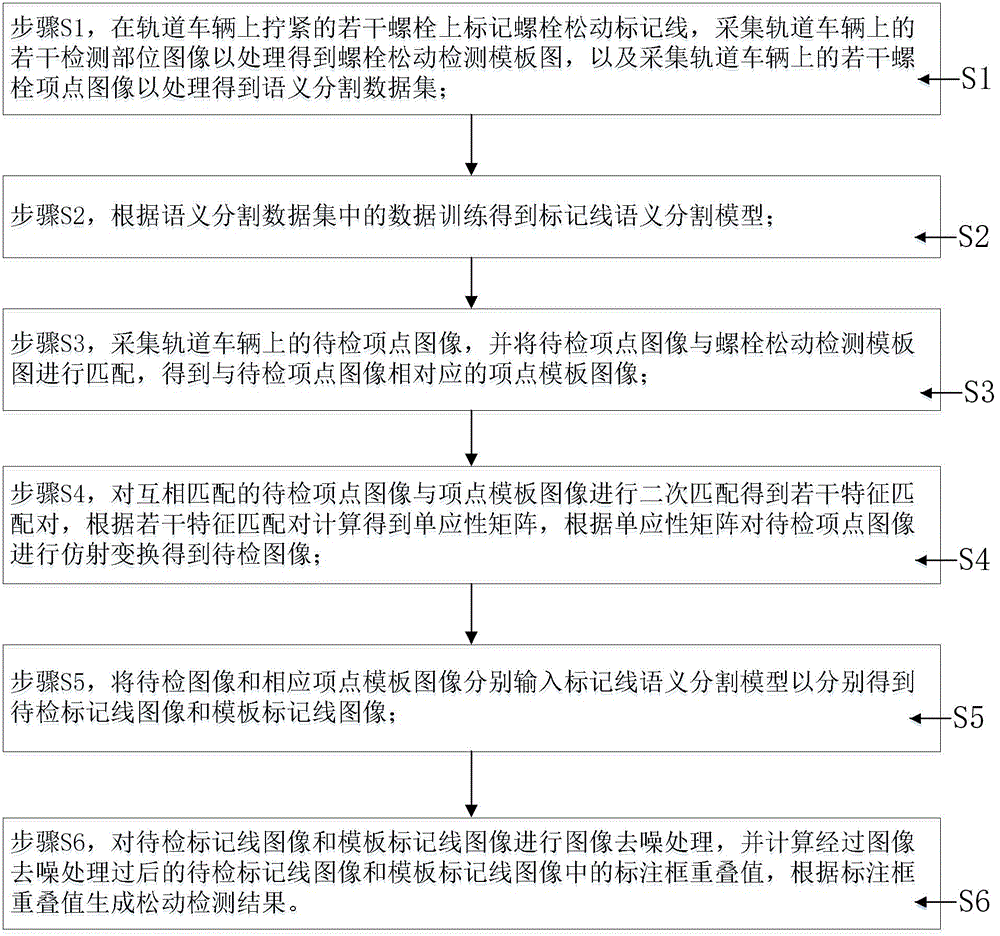 步骤S1，在轨道车辆上拧紧的若干螺栓上标记螺栓松动标记线，采集轨道车辆上的若干检测部位图像以处理得到螺栓松动检测模板图，以及采集轨道车辆上的若干螺栓项点图像以处理得到语义分割数据集；

S1

步骤S2，根据语义分割数据集中的数据训练得到标记线语义分割模型；

S2

步骤S3，采集轨道车辆上的待检项点图像，并将待检项点图像与螺栓松动检测模板图进行匹配，得到与待检项点图像相对应的项点模板图像；

S3

步骤S4，对互相匹配的待检项点图像与项点模板图像进行二次匹配得到若干特征匹配对，根据若干特征匹配对计算得到单应性矩阵，根据单应性矩阵对待检项点图像进行仿射变换得到待检图像；

S4

步骤S5，将待检图像和相应项点模板图像分别输入标记线语义分割模型以分别得到待检标记线图像和模板标记线图像；

S5

步骤S6，对待检标记线图像和模板标记线图像进行图像去噪处理，并计算经过图像去噪处理过后的待检标记线图像和模板标记线图像中的标注框重叠值，根据标注框重叠值生成松动检测结果。

S6